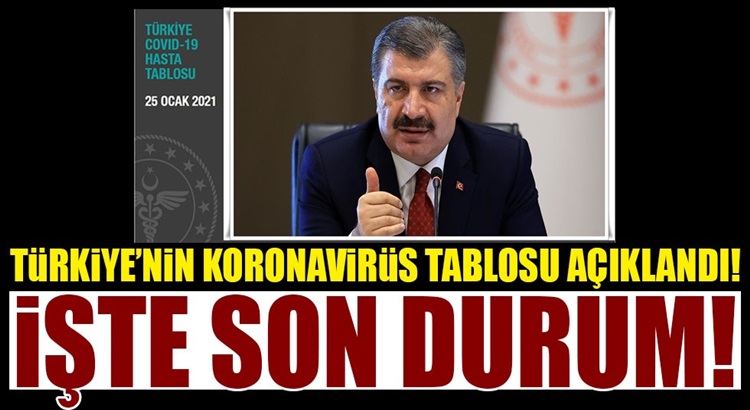 TÜRKİYE
COVID-19
HASTA
TABLOSU

25 OCAK 2021

TÜRKİYE'NİN KORONAVİRÜS TABLOSU AÇIKLANDI!

İŞTE SON DURUM!